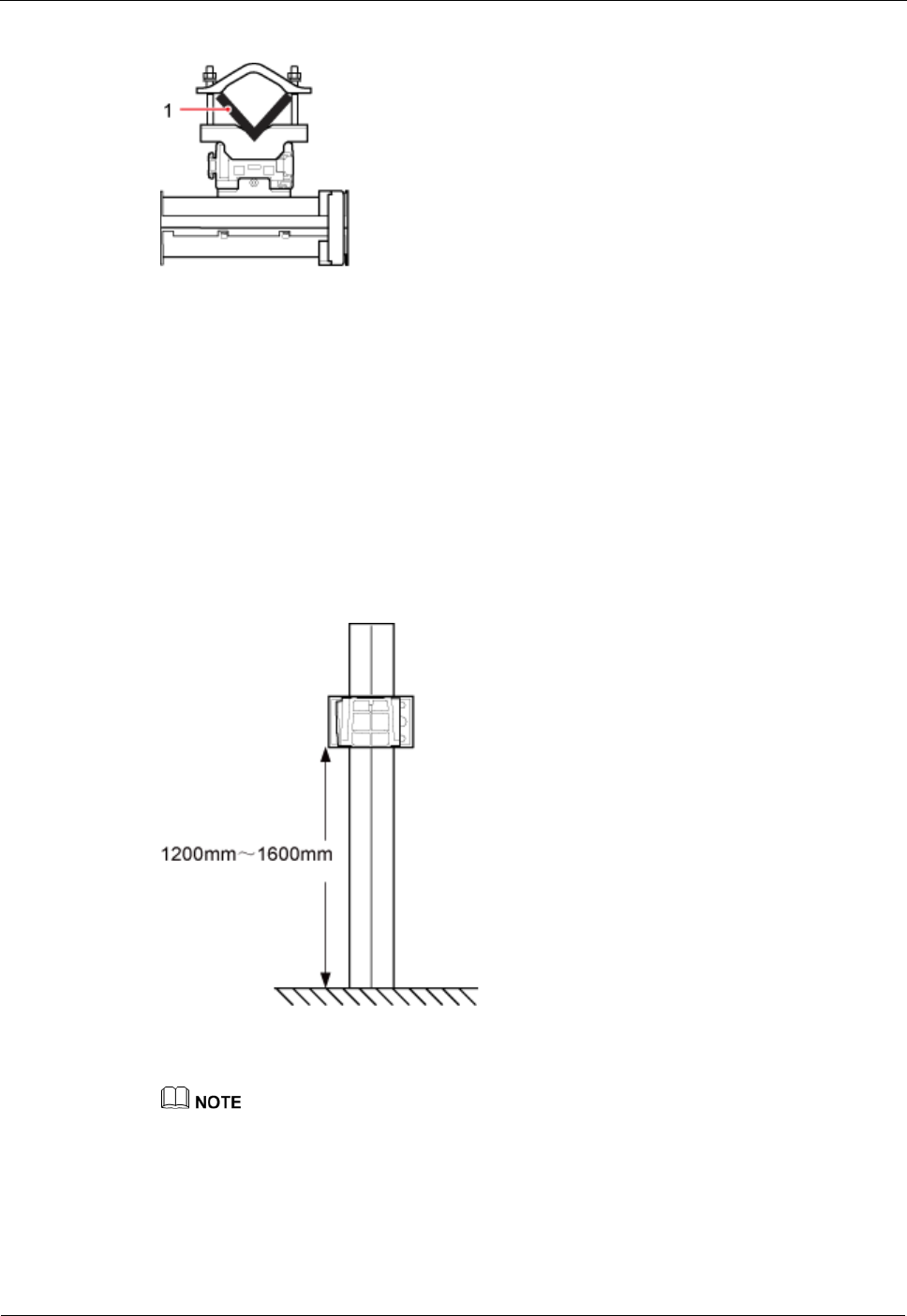 1

1200mm～1600mm

NOTE